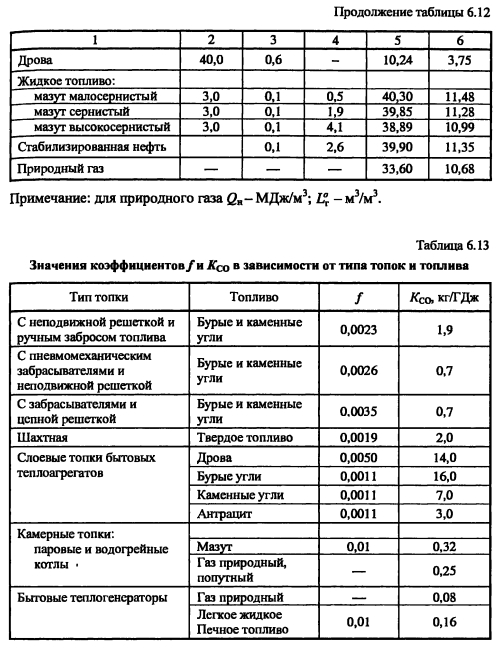 Продолжение таблицы 6.12

| 1 | 2 | 3 | 4 | 5 | 6 |
|---|---|---|---|---|---|
| Дрова | 40,0 | 0,6 | – | 10,24 | 3,75 |
| Жидкое топливо: | | | | | |
| мазут малосернистый | 3,0 | 0,1 | 0,5 | 40,30 | 11,48 |
| мазут сернистый | 3,0 | 0,1 | 1,9 | 39,85 | 11,28 |
| мазут высокосернистый | 3,0 | 0,1 | 4,1 | 38,89 | 10,99 |
| Стабилизированная нефть | | 0,1 | 2,6 | 39,90 | 11,35 |
| Природный газ | — | — | — | 33,60 | 10,68 |

Примечание: для природного газа $Q_н$ – МДж/м$^3$; $L_т^o$ – м$^3$/м$^3$.

Таблица 6.13

Значения коэффициентов $f$ и $K_{CO}$ в зависимости от типа топок и топлива

| Тип топки | Топливо | $f$ | $K_{CO}$, кг/ГДж |
|---|---|---|---|
| С неподвижной решеткой и ручным забросом топлива | Бурые и каменные угли | 0,0023 | 1,9 |
| С пневмомеханическим забрасывателями и неподвижной решеткой | Бурые и каменные угли | 0,0026 | 0,7 |
| С забрасывателями и цепной решеткой | Бурые и каменные угли | 0,0035 | 0,7 |
| Шахтная | Твердое топливо | 0,0019 | 2,0 |
| Слоевые топки бытовых теплоагрегатов | Дрова | 0,0050 | 14,0 |
| | Бурые угли | 0,0011 | 16,0 |
| | Каменные угли | 0,0011 | 7,0 |
| | Антрацит | 0,0011 | 3,0 |
| Камерные топки: паровые и водогрейные котлы | Мазут | 0,01 | 0,32 |
| | Газ природный, попутный | — | 0,25 |
| Бытовые теплогенераторы | Газ природный | — | 0,08 |
| | Легкое жидкое Печное топливо | 0,01 | 0,16 |